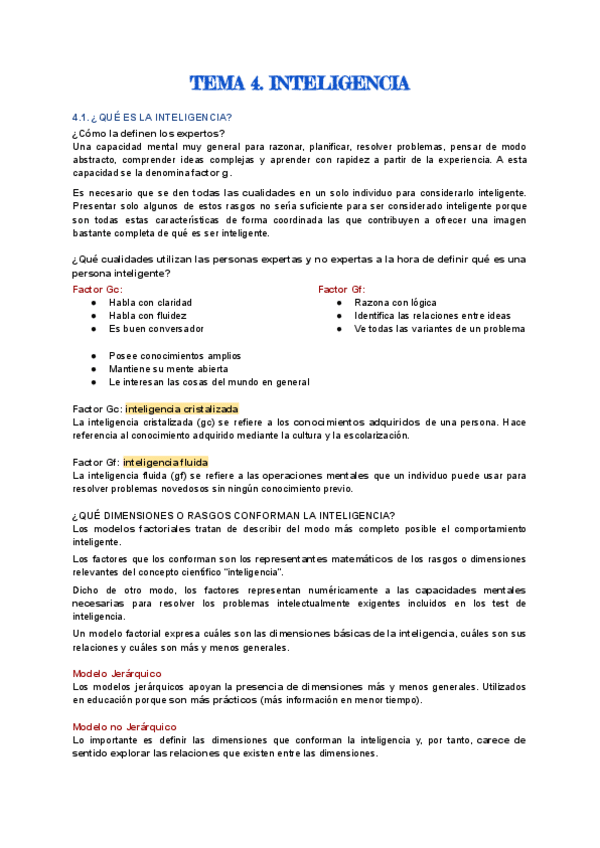 TEMA 4. INTELIGENCIA

4.1. ¿QUÉ ES LA INTELIGENCIA?

¿Cómo la definen los expertos?
Una capacidad mental muy general para razonar, planificar, resolver problemas, pensar de modo abstracto, comprender ideas complejas y aprender con rapidez a partir de la experiencia. A esta capacidad se la denomina factor g.

Es necesario que se den todas las cualidades en un solo individuo para considerarlo inteligente. Presentar solo algunos de estos rasgos no sería suficiente para ser considerado inteligente porque son todas estas características de forma coordinada las que contribuyen a ofrecer una imagen bastante completa de qué es ser inteligente.

¿Qué cualidades utilizan las personas expertas y no expertas a la hora de definir qué es una persona inteligente?

Factor Gc:
● Habla con claridad
● Habla con fluidez
● Es buen conversador

● Posee conocimientos amplios
● Mantiene su mente abierta
● Le interesan las cosas del mundo en general

Factor Gf:
● Razona con lógica
● Identifica las relaciones entre ideas
● Ve todas las variantes de un problema

Factor Gc: inteligencia cristalizada
La inteligencia cristalizada (gc) se refiere a los conocimientos adquiridos de una persona. Hace referencia al conocimiento adquirido mediante la cultura y la escolarización.

Factor Gf: inteligencia fluida
La inteligencia fluida (gf) se refiere a las operaciones mentales que un individuo puede usar para resolver problemas novedosos sin ningún conocimiento previo.

¿QUÉ DIMENSIONES O RASGOS CONFORMAN LA INTELIGENCIA?
Los modelos factoriales tratan de describir del modo más completo posible el comportamiento inteligente.

Los factores que los conforman son los representantes matemáticos de los rasgos o dimensiones relevantes del concepto científico "inteligencia".

Dicho de otro modo, los factores representan numéricamente a las capacidades mentales necesarias para resolver los problemas intelectualmente exigentes incluidos en los test de inteligencia.

Un modelo factorial expresa cuáles son las dimensiones básicas de la inteligencia, cuáles son sus relaciones y cuáles son más y menos generales.

Modelo Jerárquico
Los modelos jerárquicos apoyan la presencia de dimensiones más y menos generales. Utilizados en educación porque son más prácticos (más información en menor tiempo).

Modelo no Jerárquico
Lo importante es definir las dimensiones que conforman la inteligencia y, por tanto, carece de sentido explorar las relaciones que existen entre las dimensiones.